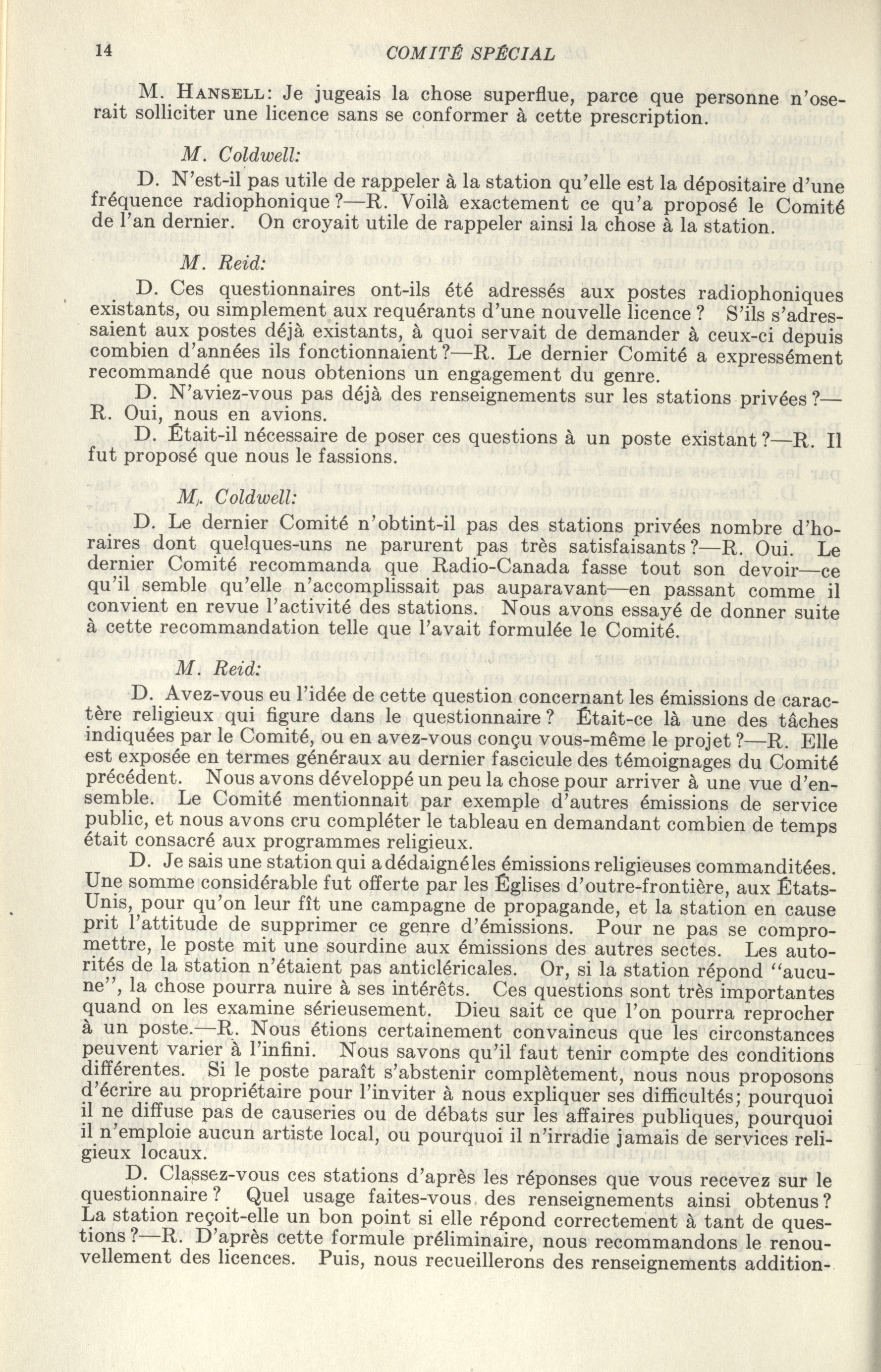 14 COMITÉ SPÉCIAL

M. HANSELL: Je jugeais la chose superflue, parce que personne n'oserait solliciter une licence sans se conformer à cette prescription.

M. Coldwell:

D. N'est-il pas utile de rappeler à la station qu'elle est la dépositaire d'une fréquence radiophonique?—R. Voilà exactement ce qu'a proposé le Comité de l'an dernier. On croyait utile de rappeler ainsi la chose à la station.

M. Reid:

D. Ces questionnaires ont-ils été adressés aux postes radiophoniques existants, ou simplement aux requérants d'une nouvelle licence? S'ils s'adressaient aux postes déjà existants, à quoi servait de demander à ceux-ci depuis combien d'années ils fonctionnaient?—R. Le dernier Comité a expressément recommandé que nous obtenions un engagement du genre.

D. N'aviez-vous pas déjà des renseignements sur les stations privées?—R. Oui, nous en avions.

D. Était-il nécessaire de poser ces questions à un poste existant?—R. Il fut proposé que nous le fassions.

M. Coldwell:

D. Le dernier Comité n'obtint-il pas des stations privées nombre d'horaires dont quelques-uns ne parurent pas très satisfaisants?—R. Oui. Le dernier Comité recommanda que Radio-Canada fasse tout son devoir—ce qu'il semble qu'elle n'accomplissait pas auparavant—en passant comme il convient en revue l'activité des stations. Nous avons essayé de donner suite à cette recommandation telle que l'avait formulée le Comité.

M. Reid:

D. Avez-vous eu l'idée de cette question concernant les émissions de caractère religieux qui figure dans le questionnaire? Était-ce là une des tâches indiquées par le Comité, ou en avez-vous conçu vous-même le projet?—R. Elle est exposée en termes généraux au dernier fascicule des témoignages du Comité précédent. Nous avons développé un peu la chose pour arriver à une vue d'ensemble. Le Comité mentionnait par exemple d'autres émissions de service public, et nous avons cru compléter le tableau en demandant combien de temps était consacré aux programmes religieux.

D. Je sais une station qui a dédaigné les émissions religieuses commanditées. Une somme considérable fut offerte par les Églises d'outre-frontière, aux États-Unis, pour qu'on leur fît une campagne de propagande, et la station en cause prit l'attitude de supprimer ce genre d'émissions. Pour ne pas se compromettre, le poste mit une sourdine aux émissions des autres sectes. Les autorités de la station n'étaient pas anticléricales. Or, si la station répond "aucune", la chose pourra nuire à ses intérêts. Ces questions sont très importantes quand on les examine sérieusement. Dieu sait ce que l'on pourra reprocher à un poste.—R. Nous étions certainement convaincus que les circonstances peuvent varier à l'infini. Nous savons qu'il faut tenir compte des conditions différentes. Si le poste paraît s'abstenir complètement, nous nous proposons d'écrire au propriétaire pour l'inviter à nous expliquer ses difficultés; pourquoi il ne diffuse pas de causeries ou de débats sur les affaires publiques, pourquoi il n'emploie aucun artiste local, ou pourquoi il n'irradie jamais de services religieux locaux.

D. Classez-vous ces stations d'après les réponses que vous recevez sur le questionnaire? Quel usage faites-vous des renseignements ainsi obtenus? La station reçoit-elle un bon point si elle répond correctement à tant de questions?—R. D'après cette formule préliminaire, nous recommandons le renouvellement des licences. Puis, nous recueillerons des renseignements addition-